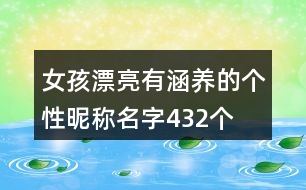 女孩漂亮有涵养的个性昵称名字432个